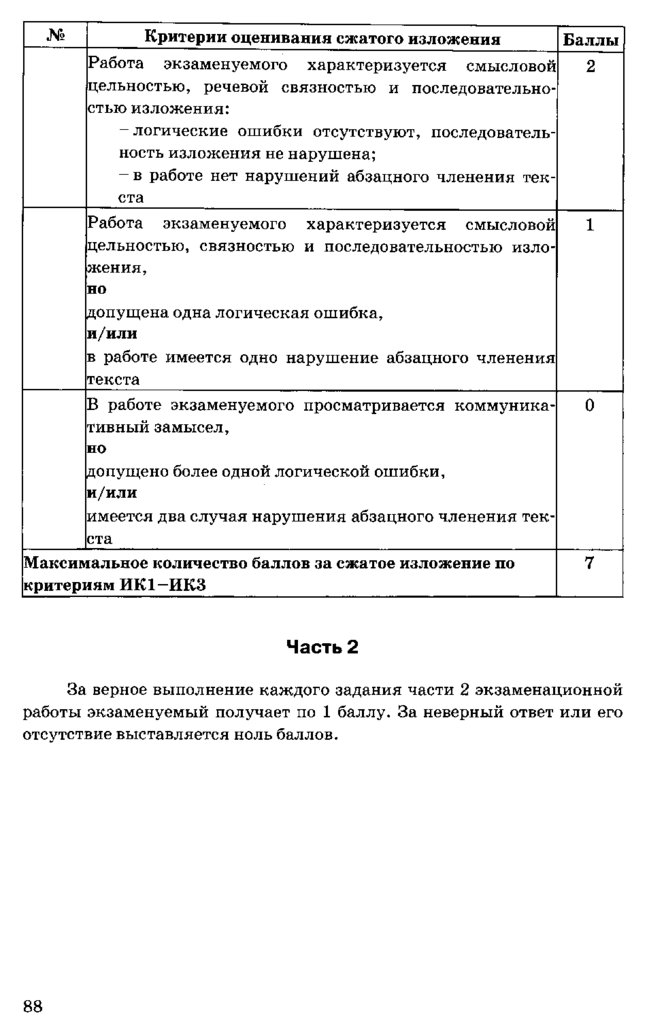 | № | Критерии оценивания сжатого изложения | Баллы |
|---|---|---|
| | Работа экзаменуемого характеризуется смысловой цельностью, речевой связностью и последовательностью изложения: – логические ошибки отсутствуют, последовательность изложения не нарушена; – в работе нет нарушений абзацного членения текста | 2 |
| | Работа экзаменуемого характеризуется смысловой цельностью, связностью и последовательностью изложения, **но** допущена одна логическая ошибка, **и/или** в работе имеется одно нарушение абзацного членения текста | 1 |
| | В работе экзаменуемого просматривается коммуникативный замысел, **но** допущено более одной логической ошибки, **и/или** имеется два случая нарушения абзацного членения текста | 0 |
| **Максимальное количество баллов за сжатое изложение по критериям ИК1–ИК3** | | 7 |

**Часть 2**

За верное выполнение каждого задания части 2 экзаменационной работы экзаменуемый получает по 1 баллу. За неверный ответ или его отсутствие выставляется ноль баллов.

88